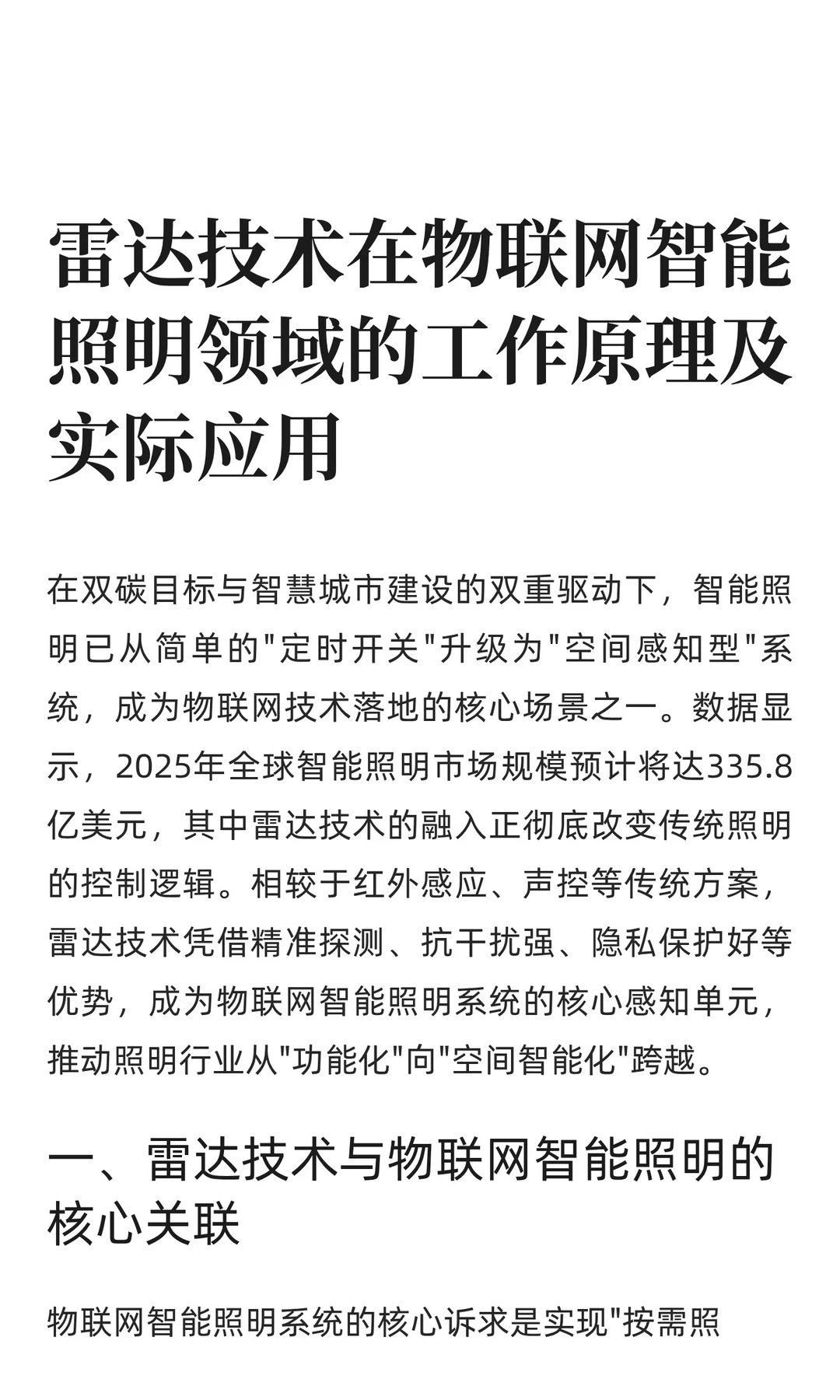 雷达技术在物联网智能照明领域的工作原理及实际应用

在双碳目标与智慧城市建设的双重驱动下，智能照明已从简单的"定时开关"升级为"空间感知型"系统，成为物联网技术落地的核心场景之一。数据显示，2025年全球智能照明市场规模预计将达335.8亿美元，其中雷达技术的融入正彻底改变传统照明的控制逻辑。相较于红外感应、声控等传统方案，雷达技术凭借精准探测、抗干扰强、隐私保护好等优势，成为物联网智能照明系统的核心感知单元，推动照明行业从"功能化"向"空间智能化"跨越。

一、雷达技术与物联网智能照明的核心关联

物联网智能照明系统的核心诉求是实现"按需照